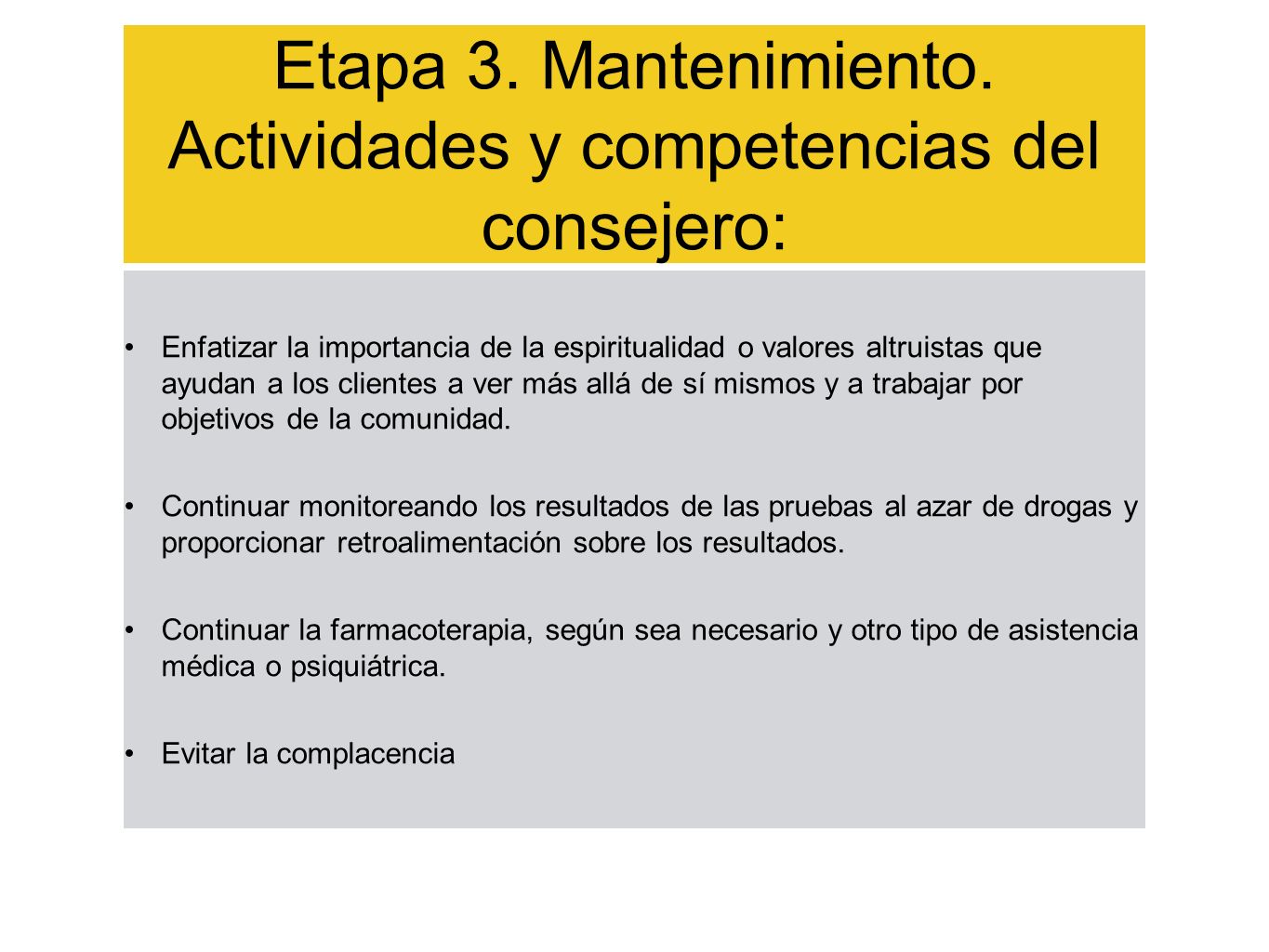 Etapa 3. Mantenimiento. Actividades y competencias del consejero:

• Enfatizar la importancia de la espiritualidad o valores altruistas que ayudan a los clientes a ver más allá de sí mismos y a trabajar por objetivos de la comunidad.

• Continuar monitoreando los resultados de las pruebas al azar de drogas y proporcionar retroalimentación sobre los resultados.

• Continuar la farmacoterapia, según sea necesario y otro tipo de asistencia médica o psiquiátrica.

• Evitar la complacencia